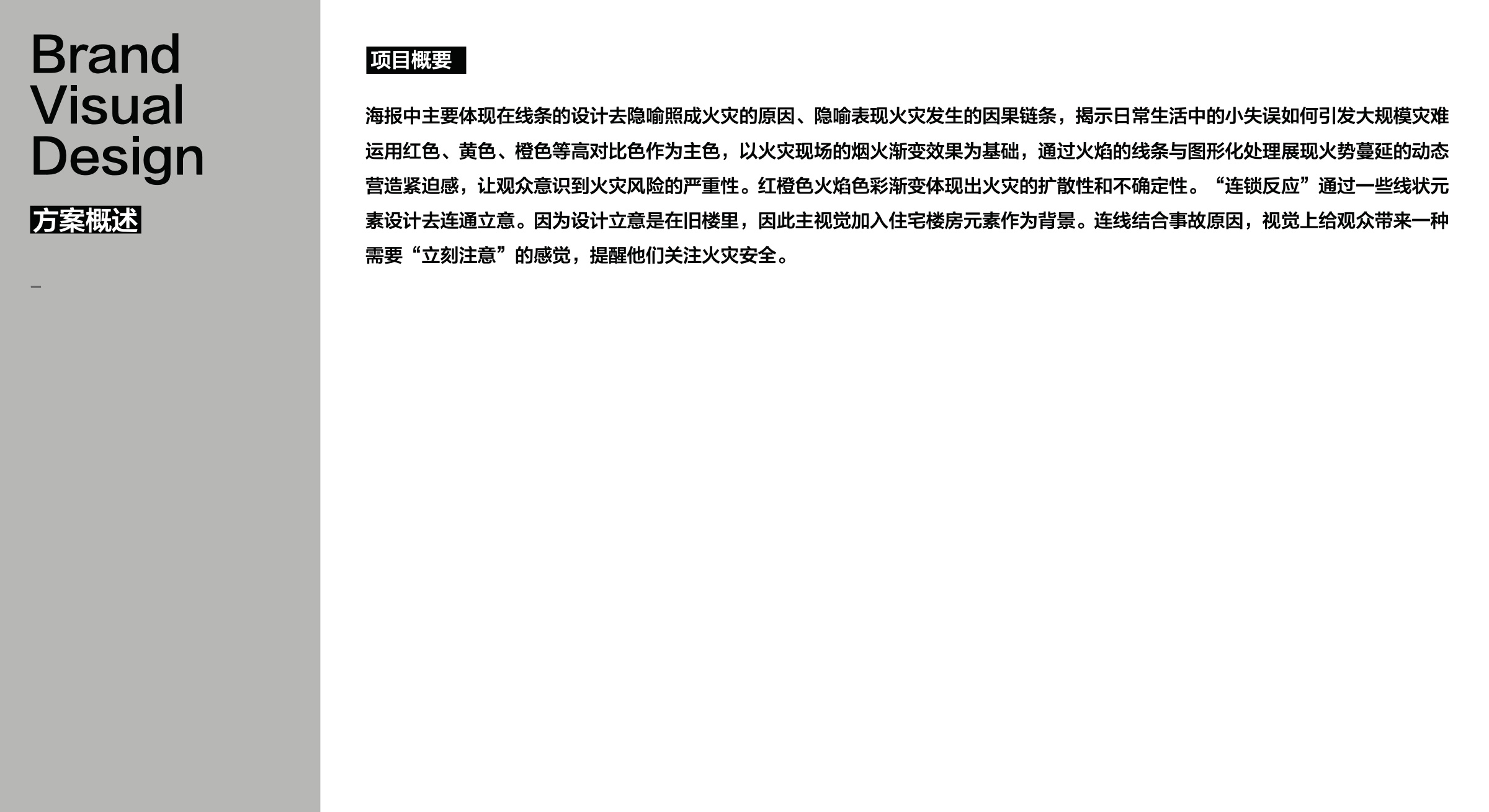 Brand
Visual
Design

方案概述

–

项目概要

海报中主要体现在线条的设计去隐喻照成火灾的原因、隐喻表现火灾发生的因果链条，揭示日常生活中的小失误如何引发大规模灾难运用红色、黄色、橙色等高对比色作为主色，以火灾现场的烟火渐变效果为基础，通过火焰的线条与图形化处理展现火势蔓延的动态营造紧迫感，让观众意识到火灾风险的严重性。红橙色火焰色彩渐变体现出火灾的扩散性和不确定性。“连锁反应”通过一些线状元素设计去连通立意。因为设计立意是在旧楼里，因此主视觉加入住宅楼房元素作为背景。连线结合事故原因，视觉上给观众带来一种需要“立刻注意”的感觉，提醒他们关注火灾安全。